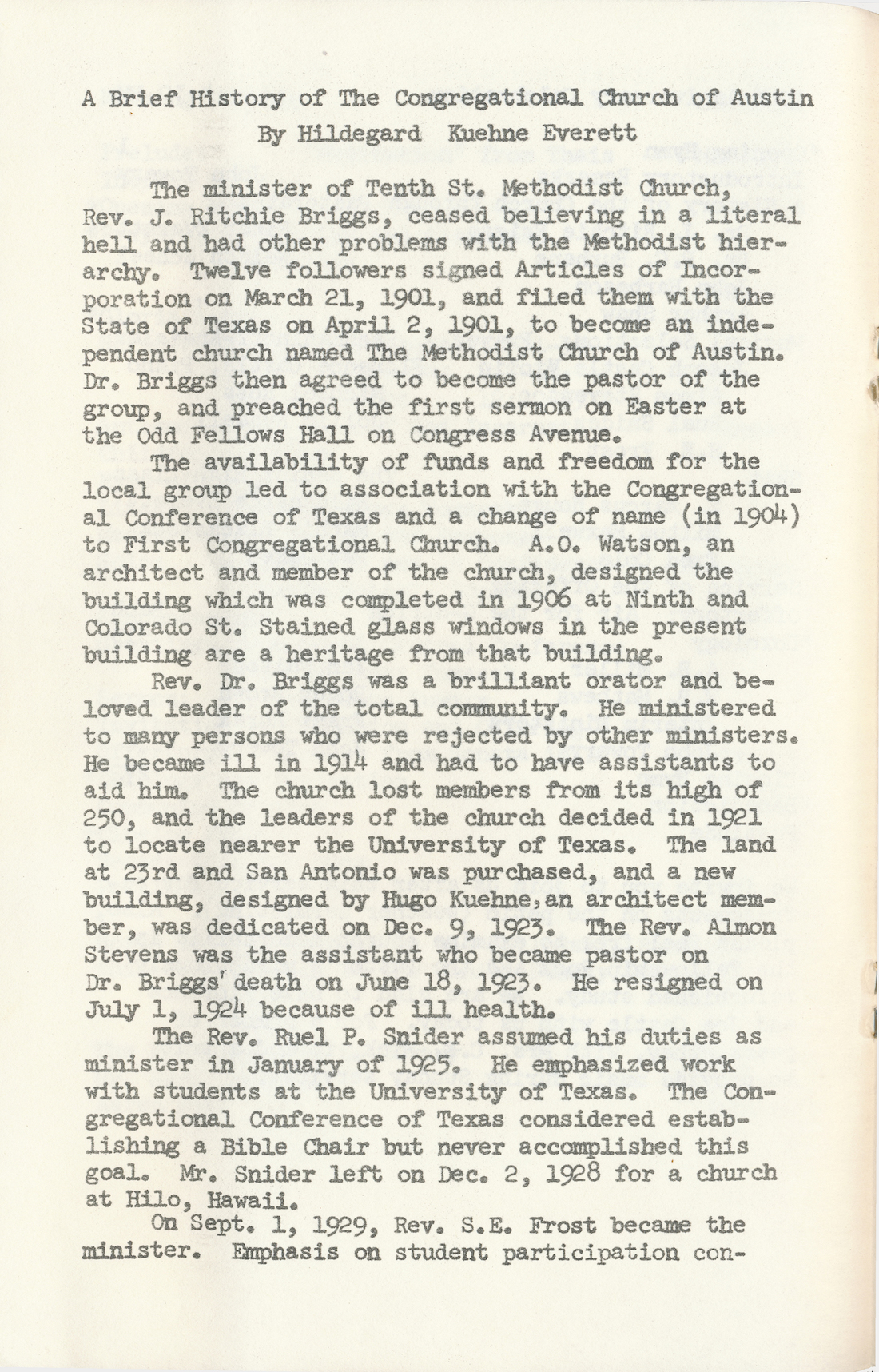 A Brief History of The Congregational Church of Austin
By Hildegard Kuehne Everett

The minister of Tenth St. Methodist Church, Rev. J. Ritchie Briggs, ceased believing in a literal hell and had other problems with the Methodist hierarchy. Twelve followers signed Articles of Incorporation on March 21, 1901, and filed them with the State of Texas on April 2, 1901, to become an independent church named The Methodist Church of Austin. Dr. Briggs then agreed to become the pastor of the group, and preached the first sermon on Easter at the Odd Fellows Hall on Congress Avenue.

The availability of funds and freedom for the local group led to association with the Congregational Conference of Texas and a change of name (in 1904) to First Congregational Church. A.O. Watson, an architect and member of the church, designed the building which was completed in 1906 at Ninth and Colorado St. Stained glass windows in the present building are a heritage from that building.

Rev. Dr. Briggs was a brilliant orator and beloved leader of the total community. He ministered to many persons who were rejected by other ministers. He became ill in 1914 and had to have assistants to aid him. The church lost members from its high of 250, and the leaders of the church decided in 1921 to locate nearer the University of Texas. The land at 23rd and San Antonio was purchased, and a new building, designed by Hugo Kuehne, an architect member, was dedicated on Dec. 9, 1923. The Rev. Almon Stevens was the assistant who became pastor on Dr. Briggs' death on June 18, 1923. He resigned on July 1, 1924 because of ill health.

The Rev. Ruel P. Snider assumed his duties as minister in January of 1925. He emphasized work with students at the University of Texas. The Congregational Conference of Texas considered establishing a Bible Chair but never accomplished this goal. Mr. Snider left on Dec. 2, 1928 for a church at Hilo, Hawaii.

On Sept. 1, 1929, Rev. S.E. Frost became the minister. Emphasis on student participation con-